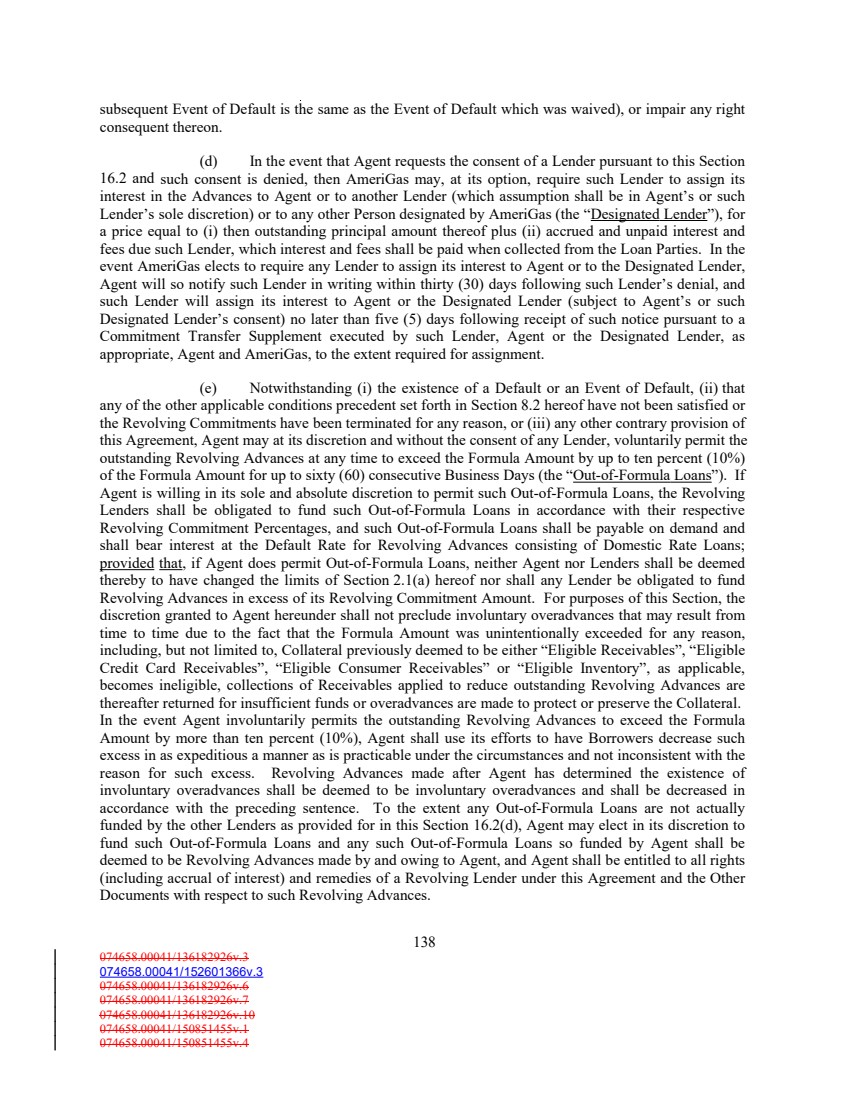 subsequent Event of Default is the same as the Event of Default which was waived), or impair any right consequent thereon.

(d) In the event that Agent requests the consent of a Lender pursuant to this Section 16.2 and such consent is denied, then AmeriGas may, at its option, require such Lender to assign its interest in the Advances to Agent or to another Lender (which assumption shall be in Agent's or such Lender's sole discretion) or to any other Person designated by AmeriGas (the "Designated Lender"), for a price equal to (i) then outstanding principal amount thereof plus (ii) accrued and unpaid interest and fees due such Lender, which interest and fees shall be paid when collected from the Loan Parties. In the event AmeriGas elects to require any Lender to assign its interest to Agent or to the Designated Lender, Agent will so notify such Lender in writing within thirty (30) days following such Lender's denial, and such Lender will assign its interest to Agent or the Designated Lender (subject to Agent's or such Designated Lender's consent) no later than five (5) days following receipt of such notice pursuant to a Commitment Transfer Supplement executed by such Lender, Agent or the Designated Lender, as appropriate, Agent and AmeriGas, to the extent required for assignment.

(e) Notwithstanding (i) the existence of a Default or an Event of Default, (ii) that any of the other applicable conditions precedent set forth in Section 8.2 hereof have not been satisfied or the Revolving Commitments have been terminated for any reason, or (iii) any other contrary provision of this Agreement, Agent may at its discretion and without the consent of any Lender, voluntarily permit the outstanding Revolving Advances at any time to exceed the Formula Amount by up to ten percent (10%) of the Formula Amount for up to sixty (60) consecutive Business Days (the "Out-of-Formula Loans"). If Agent is willing in its sole and absolute discretion to permit such Out-of-Formula Loans, the Revolving Lenders shall be obligated to fund such Out-of-Formula Loans in accordance with their respective Revolving Commitment Percentages, and such Out-of-Formula Loans shall be payable on demand and shall bear interest at the Default Rate for Revolving Advances consisting of Domestic Rate Loans; provided that, if Agent does permit Out-of-Formula Loans, neither Agent nor Lenders shall be deemed thereby to have changed the limits of Section 2.1(a) hereof nor shall any Lender be obligated to fund Revolving Advances in excess of its Revolving Commitment Amount. For purposes of this Section, the discretion granted to Agent hereunder shall not preclude involuntary overadvances that may result from time to time due to the fact that the Formula Amount was unintentionally exceeded for any reason, including, but not limited to, Collateral previously deemed to be either "Eligible Receivables", "Eligible Credit Card Receivables", "Eligible Consumer Receivables" or "Eligible Inventory", as applicable, becomes ineligible, collections of Receivables applied to reduce outstanding Revolving Advances are thereafter returned for insufficient funds or overadvances are made to protect or preserve the Collateral. In the event Agent involuntarily permits the outstanding Revolving Advances to exceed the Formula Amount by more than ten percent (10%), Agent shall use its efforts to have Borrowers decrease such excess in as expeditious a manner as is practicable under the circumstances and not inconsistent with the reason for such excess. Revolving Advances made after Agent has determined the existence of involuntary overadvances shall be deemed to be involuntary overadvances and shall be decreased in accordance with the preceding sentence. To the extent any Out-of-Formula Loans are not actually funded by the other Lenders as provided for in this Section 16.2(d), Agent may elect in its discretion to fund such Out-of-Formula Loans and any such Out-of-Formula Loans so funded by Agent shall be deemed to be Revolving Advances made by and owing to Agent, and Agent shall be entitled to all rights (including accrual of interest) and remedies of a Revolving Lender under this Agreement and the Other Documents with respect to such Revolving Advances.

138

074658.00041/136182926v.3
074658.00041/152601366v.3
074658.00041/136182926v.6
074658.00041/136182926v.7
074658.00041/136182926v.10
074658.00041/150851455v.1
074658.00041/150851455v.4